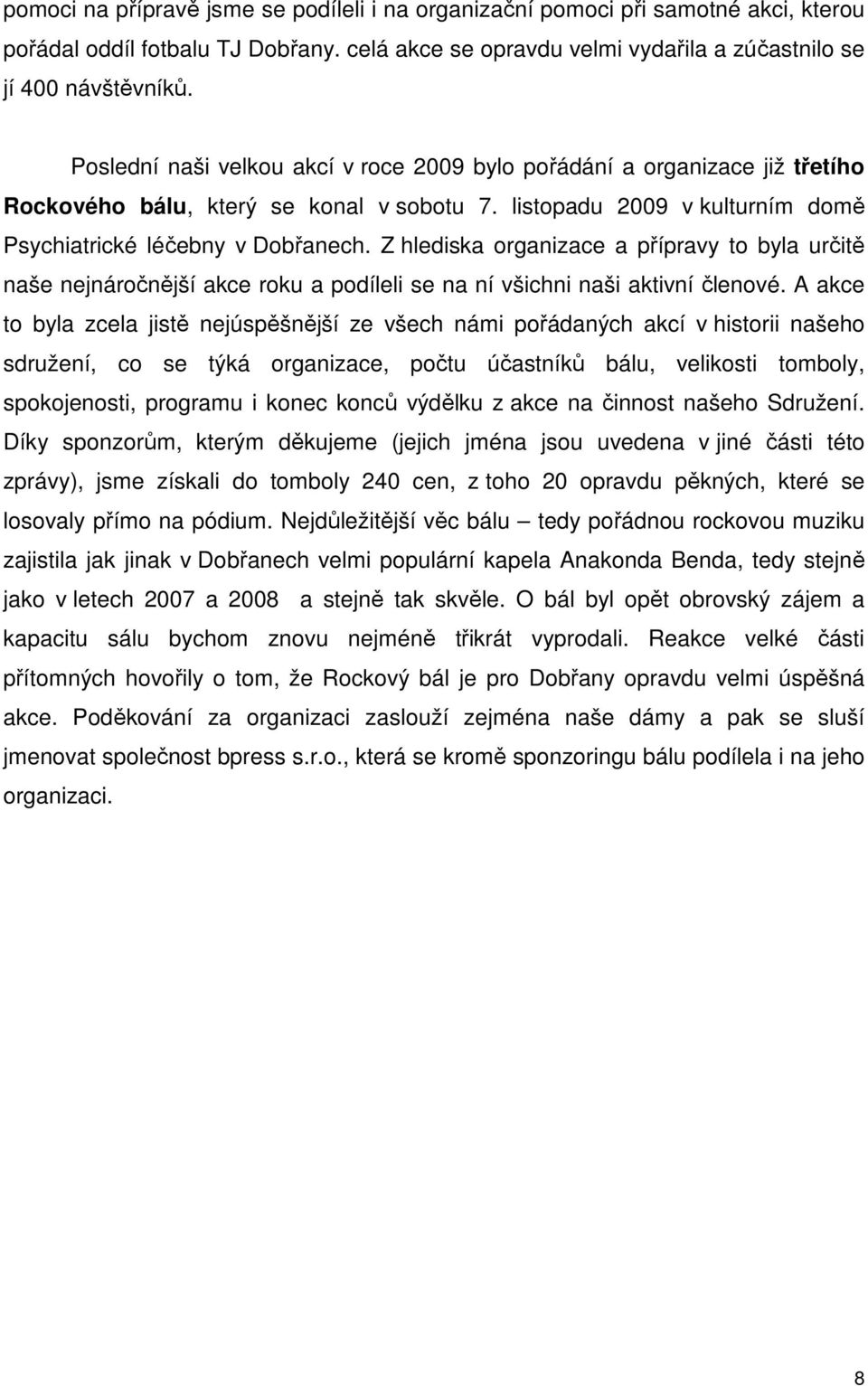 pomoci na přípravě jsme se podíleli i na organizační pomoci při samotné akci, kterou pořádal oddíl fotbalu TJ Dobřany. celá akce se opravdu velmi vydařila a zúčastnilo se jí 400 návštěvníků.

Poslední naši velkou akcí v roce 2009 bylo pořádání a organizace již třetího Rockového bálu, který se konal v sobotu 7. listopadu 2009 v kulturním domě Psychiatrické léčebny v Dobřanech. Z hlediska organizace a přípravy to byla určitě naše nejnáročnější akce roku a podíleli se na ní všichni naši aktivní členové. A akce to byla zcela jistě nejúspěšnější ze všech námi pořádaných akcí v historii našeho sdružení, co se týká organizace, počtu účastníků bálu, velikosti tomboly, spokojenosti, programu i konec konců výdělku z akce na činnost našeho Sdružení. Díky sponzorům, kterým děkujeme (jejich jména jsou uvedena v jiné části této zprávy), jsme získali do tomboly 240 cen, z toho 20 opravdu pěkných, které se losovaly přímo na pódium. Nejdůležitější věc bálu – tedy pořádnou rockovou muziku zajistila jak jinak v Dobřanech velmi populární kapela Anakonda Benda, tedy stejně jako v letech 2007 a 2008 a stejně tak skvěle. O bál byl opět obrovský zájem a kapacitu sálu bychom znovu nejméně třikrát vyprodali. Reakce velké části přítomných hovořily o tom, že Rockový bál je pro Dobřany opravdu velmi úspěšná akce. Poděkování za organizaci zaslouží zejména naše dámy a pak se sluší jmenovat společnost bpress s.r.o., která se kromě sponzoringu bálu podílela i na jeho organizaci.

8